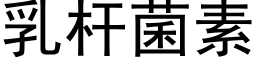 乳杆菌素